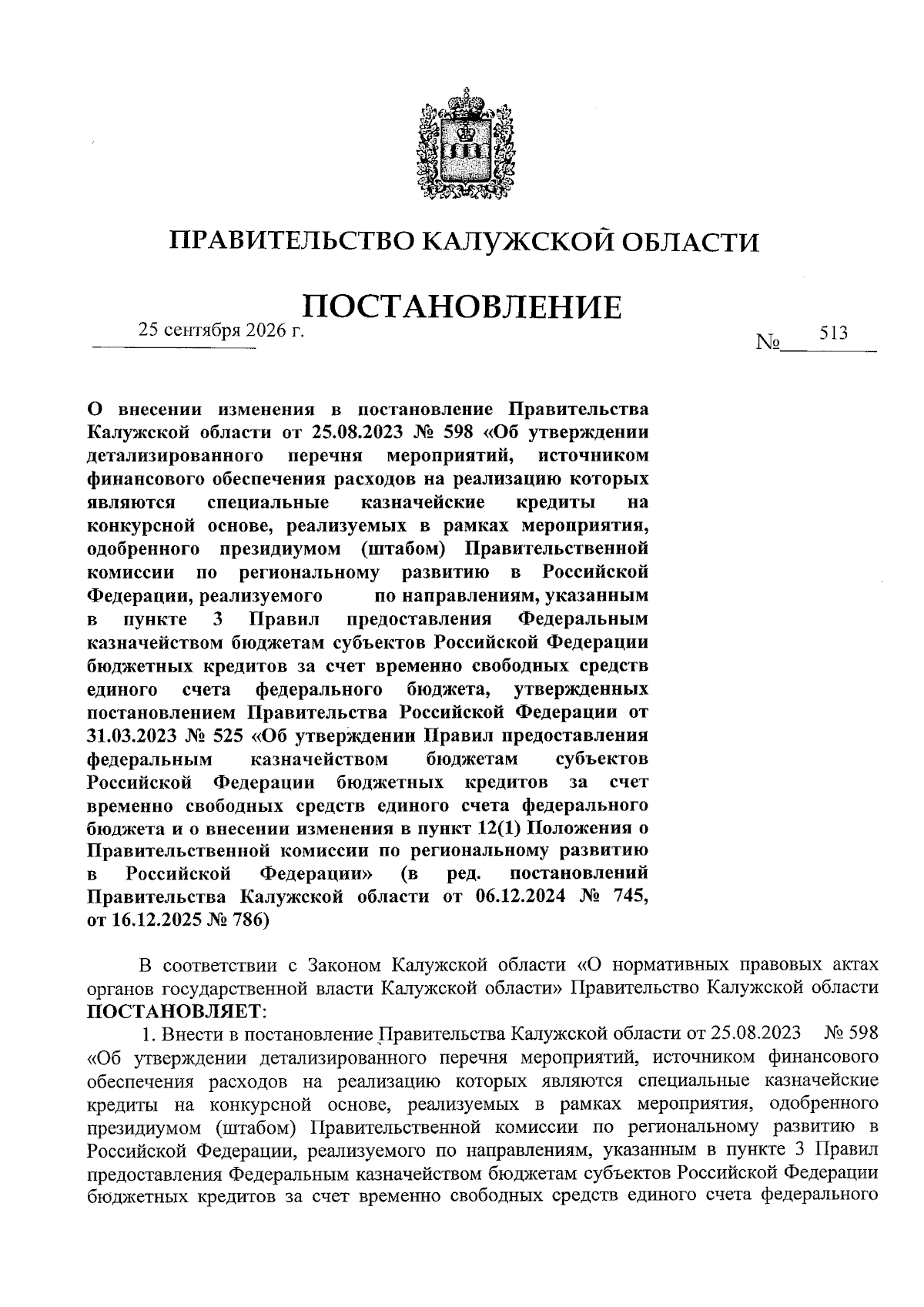 ПРАВИТЕЛЬСТВО КАЛУЖСКОЙ ОБЛАСТИ

ПОСТАНОВЛЕНИЕ

25 сентября 2026 г.

№ 513

О внесении изменения в постановление Правительства Калужской области от 25.08.2023 № 598 «Об утверждении детализированного перечня мероприятий, источником финансового обеспечения расходов на реализацию которых являются специальные казначейские кредиты на конкурсной основе, реализуемых в рамках мероприятия, одобренного президиумом (штабом) Правительственной комиссии по региональному развитию в Российской Федерации, реализуемого по направлениям, указанным в пункте 3 Правил предоставления Федеральным казначейством бюджетам субъектов Российской Федерации бюджетных кредитов за счет временно свободных средств единого счета федерального бюджета, утвержденных постановлением Правительства Российской Федерации от 31.03.2023 № 525 «Об утверждении Правил предоставления федеральным казначейством бюджетам субъектов Российской Федерации бюджетных кредитов за счет временно свободных средств единого счета федерального бюджета и о внесении изменения в пункт 12(1) Положения о Правительственной комиссии по региональному развитию в Российской Федерации» (в ред. постановлений Правительства Калужской области от 06.12.2024 № 745, от 16.12.2025 № 786)

В соответствии с Законом Калужской области «О нормативных правовых актах органов государственной власти Калужской области» Правительство Калужской области ПОСТАНОВЛЯЕТ:

1. Внести в постановление Правительства Калужской области от 25.08.2023 № 598 «Об утверждении детализированного перечня мероприятий, источником финансового обеспечения расходов на реализацию которых являются специальные казначейские кредиты на конкурсной основе, реализуемых в рамках мероприятия, одобренного президиумом (штабом) Правительственной комиссии по региональному развитию в Российской Федерации, реализуемого по направлениям, указанным в пункте 3 Правил предоставления Федеральным казначейством бюджетам субъектов Российской Федерации бюджетных кредитов за счет временно свободных средств единого счета федерального